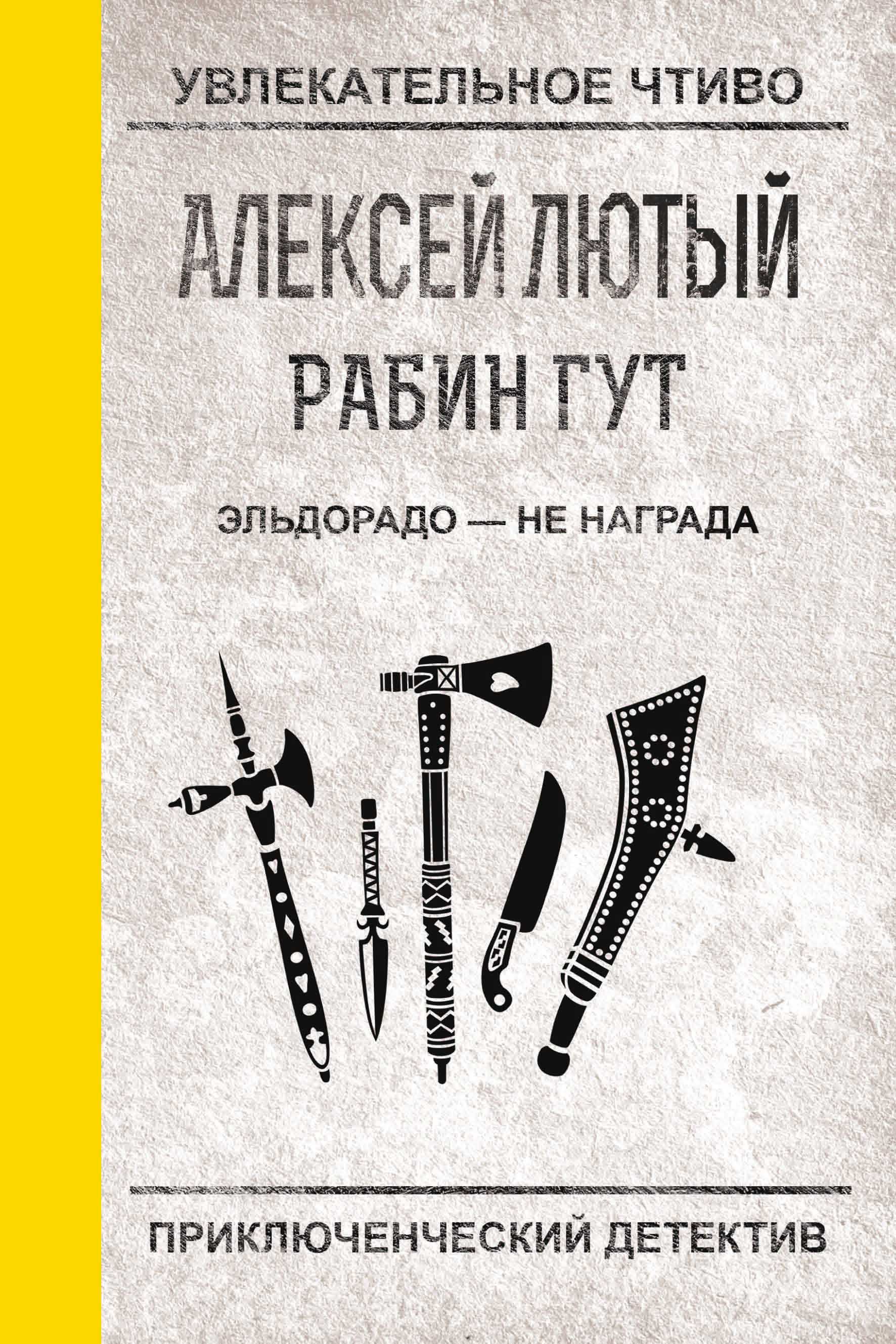 УВЛЕКАТЕЛЬНОЕ ЧТИВО

АЛЕКСЕЙ ЛЮТЫЙ

РАБИН ГУТ

ЭЛЬДОРАДО — НЕ НАГРАДА

ПРИКЛЮЧЕНЧЕСКИЙ ДЕТЕКТИВ